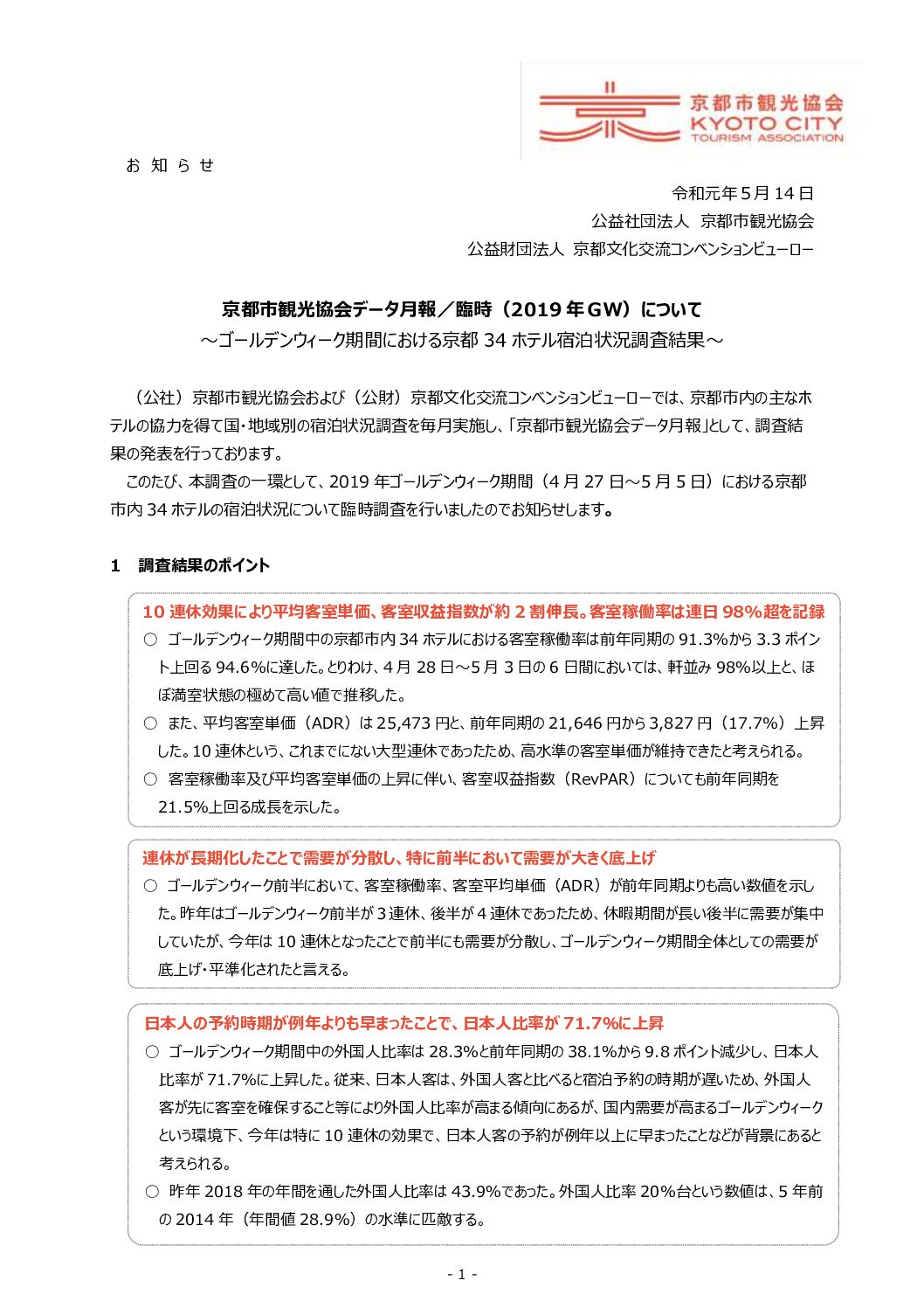 京都市観光協会
KYOTO CITY
TOURISM ASSOCIATION

お 知 ら せ

令和元年５月 14 日
公益社団法人　京都市観光協会
公益財団法人 京都文化交流コンベンションビューロー

京都市観光協会データ月報／臨時（2019 年 GW）について
～ゴールデンウィーク期間における京都 34 ホテル宿泊状況調査結果～

（公社）京都市観光協会および（公財）京都文化交流コンベンションビューローでは、京都市内の主なホテルの協力を得て国・地域別の宿泊状況調査を毎月実施し、「京都市観光協会データ月報」として、調査結果の発表を行っております。
このたび、本調査の一環として、2019 年ゴールデンウィーク期間（4 月 27 日～5 月 5 日）における京都市内 34 ホテルの宿泊状況について臨時調査を行いましたのでお知らせします。

1　調査結果のポイント

10 連休効果により平均客室単価、客室収益指数が約 2 割伸長。客室稼働率は連日 98%超を記録
○ ゴールデンウィーク期間中の京都市内 34 ホテルにおける客室稼働率は前年同期の 91.3%から 3.3 ポイント上回る 94.6%に達した。とりわけ、4 月 28 日～5 月 3 日の 6 日間においては、軒並み 98%以上と、ほぼ満室状態の極めて高い値で推移した。
○ また、平均客室単価（ADR）は 25,473 円と、前年同期の 21,646 円から 3,827 円（17.7%）上昇した。10 連休という、これまでにない大型連休であったため、高水準の客室単価が維持できたと考えられる。
○ 客室稼働率及び平均客室単価の上昇に伴い、客室収益指数（RevPAR）についても前年同期を 21.5%上回る成長を示した。

連休が長期化したことで需要が分散し、特に前半において需要が大きく底上げ
○ ゴールデンウィーク前半において、客室稼働率、客室平均単価（ADR）が前年同期よりも高い数値を示した。昨年はゴールデンウィーク前半が 3 連休、後半が 4 連休であったため、休暇期間が長い後半に需要が集中していたが、今年は 10 連休となったことで前半にも需要が分散し、ゴールデンウィーク期間全体としての需要が底上げ・平準化されたと言える。

日本人の予約時期が例年よりも早まったことで、日本人比率が 71.7%に上昇
○ ゴールデンウィーク期間中の外国人比率は 28.3%と前年同期の 38.1%から 9.8 ポイント減少し、日本人比率が 71.7%に上昇した。従来、日本人客は、外国人客と比べると宿泊予約の時期が遅いため、外国人客が先に客室を確保すること等により外国人比率が高まる傾向にあるが、国内需要が高まるゴールデンウィークという環境下、今年は特に 10 連休の効果で、日本人客の予約が例年以上に早まったことなどが背景にあると考えられる。
○ 昨年 2018 年の年間を通した外国人比率は 43.9%であった。外国人比率 20%台という数値は、5 年前の 2014 年（年間値 28.9%）の水準に匹敵する。

- 1 -